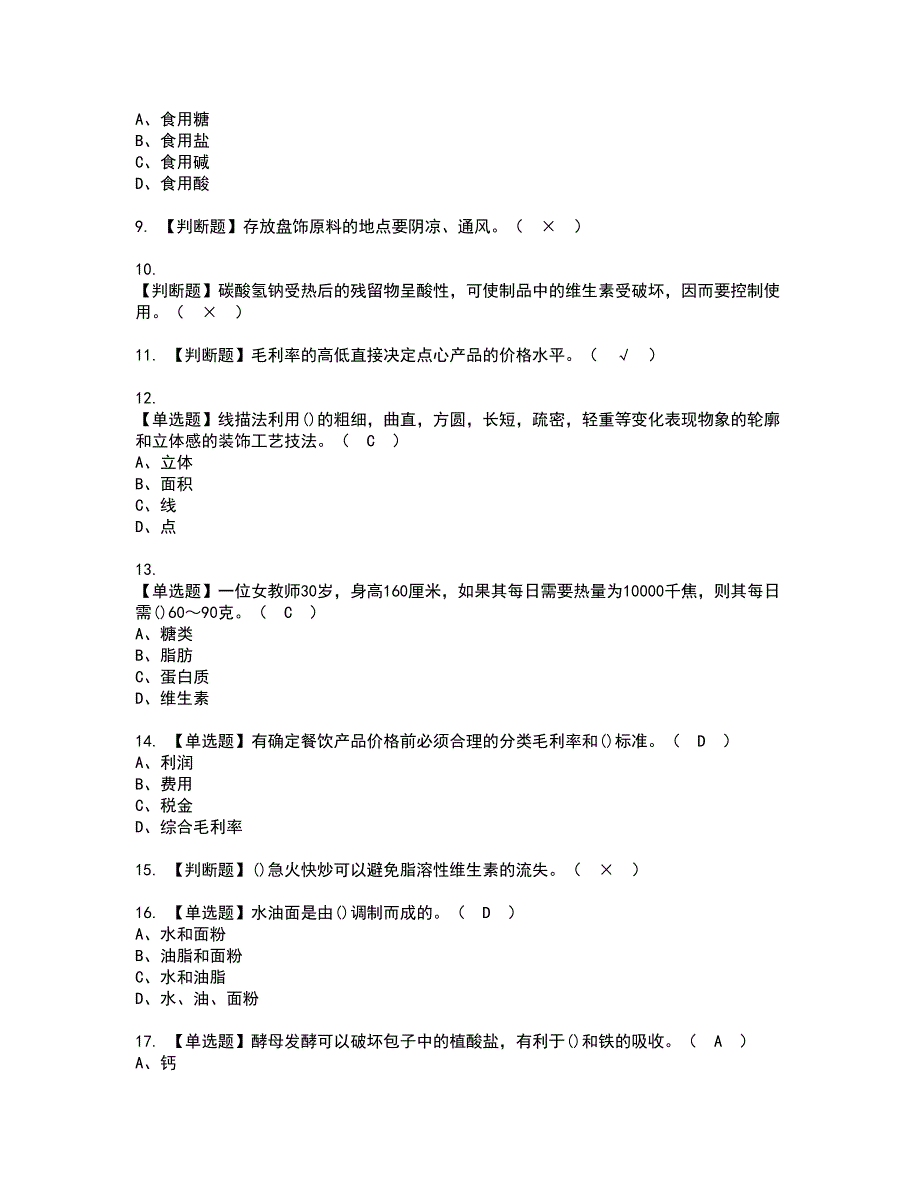 A、食用糖
B、食用盐
C、食用碱
D、食用酸

9. 【判断题】存放盘饰原料的地点要阴凉、通风。（ × ）

10.
【判断题】碳酸氢钠受热后的残留物呈酸性，可使制品中的维生素受破坏，因而要控制使用。（ × ）

11. 【判断题】毛利率的高低直接决定点心产品的价格水平。（ √ ）

12.
【单选题】线描法利用()的粗细，曲直，方圆，长短，疏密，轻重等变化表现物象的轮廓和立体感的装饰工艺技法。（ C ）
A、立体
B、面积
C、线
D、点

13.
【单选题】一位女教师30岁，身高160厘米，如果其每日需要热量为10000千焦，则其每日需()60～90克。（ C ）
A、糖类
B、脂肪
C、蛋白质
D、维生素

14. 【单选题】有确定餐饮产品价格前必须合理的分类毛利率和()标准。（ D ）
A、利润
B、费用
C、税金
D、综合毛利率

15. 【判断题】()急火快炒可以避免脂溶性维生素的流失。（ × ）

16. 【单选题】水油面是由()调制而成的。（ D ）
A、水和面粉
B、油脂和面粉
C、水和油脂
D、水、油、面粉

17. 【单选题】酵母发酵可以破坏包子中的植酸盐，有利于()和铁的吸收。（ A ）
A、钙